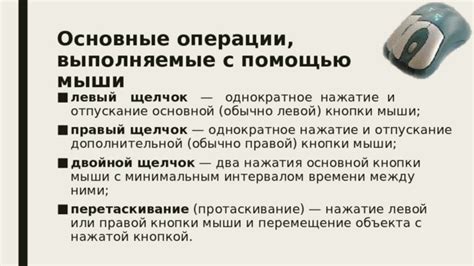 Основные операции, выполняемые с помощью мыши

■ левый щелчок — однократное нажатие и отпускание основной (обычно левой) кнопки мыши;

■ правый щелчок — однократное нажатие и отпускание дополнительной (обычно правой) кнопки мыши;

■ двойной щелчок — два нажатия основной кнопки мыши с минимальным интервалом времени между ними;

■ перетаскивание (протаскивание) — нажатие левой или правой кнопки мыши и перемещение объекта с нажатой кнопкой.